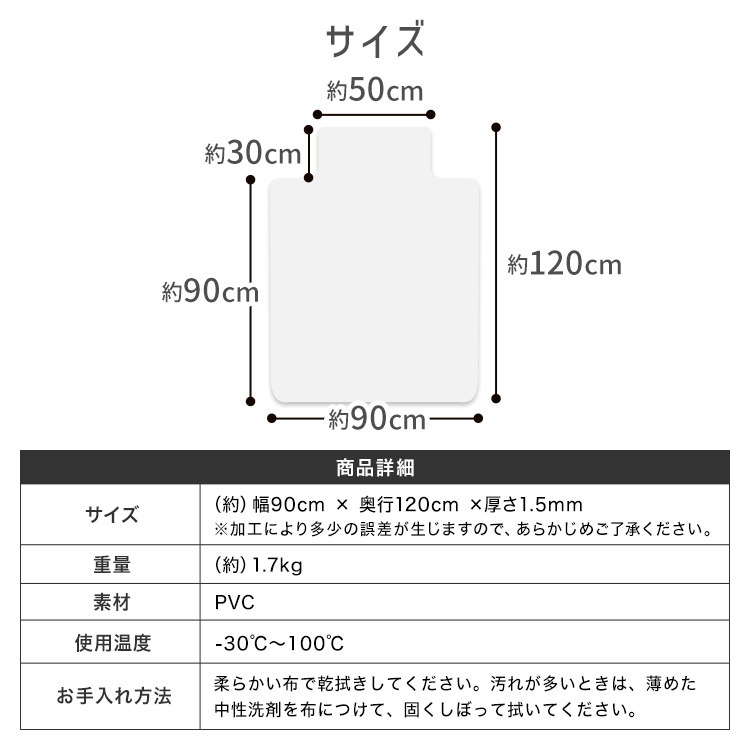 サイズ

約50cm

約30cm

約90cm

約120cm

約90cm

| 商品詳細 | |
|---|---|
| サイズ | (約) 幅90cm × 奥行120cm ×厚さ1.5mm ※加工により多少の誤差が生じますので、あらかじめご了承ください。 |
| 重量 | (約) 1.7kg |
| 素材 | PVC |
| 使用温度 | -30℃～100℃ |
| お手入れ方法 | 柔らかい布で乾拭きしてください。汚れが多いときは、薄めた中性洗剤を布につけて、固くしぼって拭いてください。 |